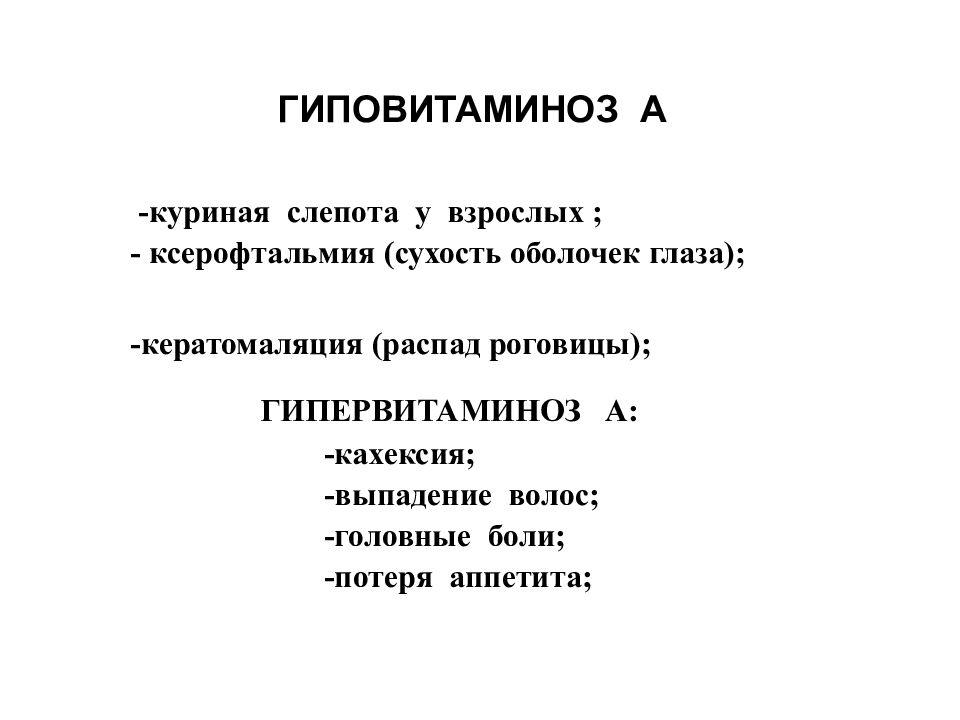 ГИПОВИТАМИНОЗ А

-куриная слепота у взрослых ;
- ксерофтальмия (сухость оболочек глаза);

-кератомаляция (распад роговицы);

ГИПЕРВИТАМИНОЗ А:
-кахексия;
-выпадение волос;
-головные боли;
-потеря аппетита;